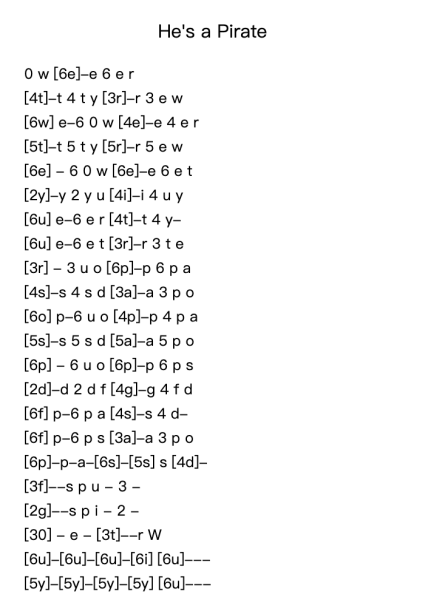 He's a Pirate

0 w [6e]–e 6 e r
[4t]–t 4 t y [3r]–r 3 e w
[6w] e–6 0 w [4e]–e 4 e r
[5t]–t 5 t y [5r]–r 5 e w
[6e] – 6 0 w [6e]–e 6 e t
[2y]–y 2 y u [4i]–i 4 u y
[6u] e–6 e r [4t]–t 4 y–
[6u] e–6 e t [3r]–r 3 t e
[3r] – 3 u o [6p]–p 6 p a
[4s]–s 4 s d [3a]–a 3 p o
[6o] p–6 u o [4p]–p 4 p a
[5s]–s 5 s d [5a]–a 5 p o
[6p] – 6 u o [6p]–p 6 p s
[2d]–d 2 d f [4g]–g 4 f d
[6f] p–6 p a [4s]–s 4 d–
[6f] p–6 p s [3a]–a 3 p o
[6p]–p–a–[6s]–[5s] s [4d]–
[3f]––s p u – 3 –
[2g]––s p i – 2 –
[30] – e – [3t]––r W
[6u]–[6u]–[6u]–[6i] [6u]–––
[5y]–[5y]–[5y]–[5y] [6u]–––